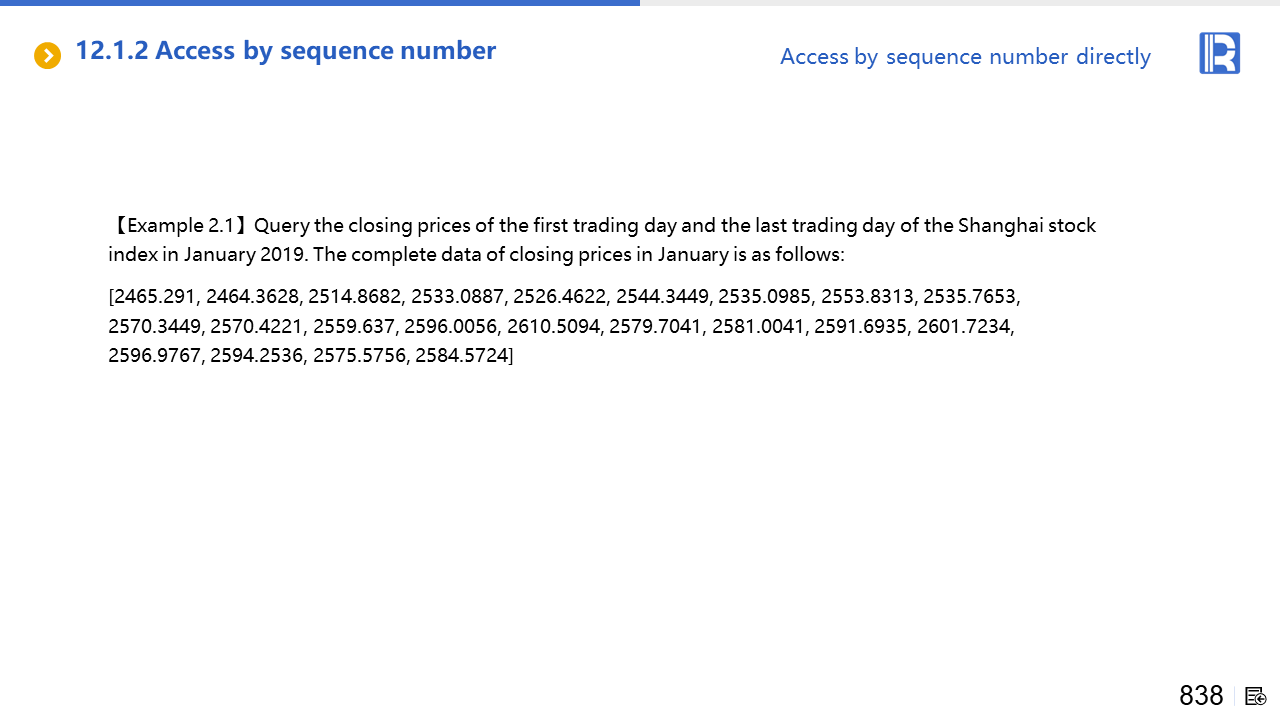 12.1.2 Access by sequence number

Access by sequence number directly

【Example 2.1】Query the closing prices of the first trading day and the last trading day of the Shanghai stock index in January 2019. The complete data of closing prices in January is as follows:

[2465.291, 2464.3628, 2514.8682, 2533.0887, 2526.4622, 2544.3449, 2535.0985, 2553.8313, 2535.7653, 2570.3449, 2570.4221, 2559.637, 2596.0056, 2610.5094, 2579.7041, 2581.0041, 2591.6935, 2601.7234, 2596.9767, 2594.2536, 2575.5756, 2584.5724]

838